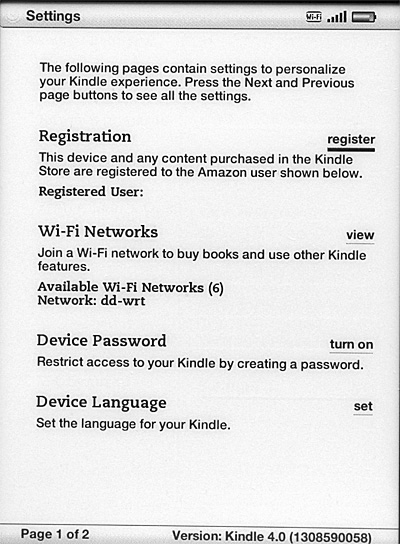 Settings

Wi-Fi

The following pages contain settings to personalize your Kindle experience. Press the Next and Previous page buttons to see all the settings.

Registration
register
This device and any content purchased in the Kindle Store are registered to the Amazon user shown below.
Registered User:

Wi-Fi Networks
view
Join a Wi-Fi network to buy books and use other Kindle features.
Available Wi-Fi Networks (6)
Network: dd-wrt

Device Password
turn on
Restrict access to your Kindle by creating a password.

Device Language
set
Set the language for your Kindle.

Page 1 of 2
Version: Kindle 4.0 (1308590058)